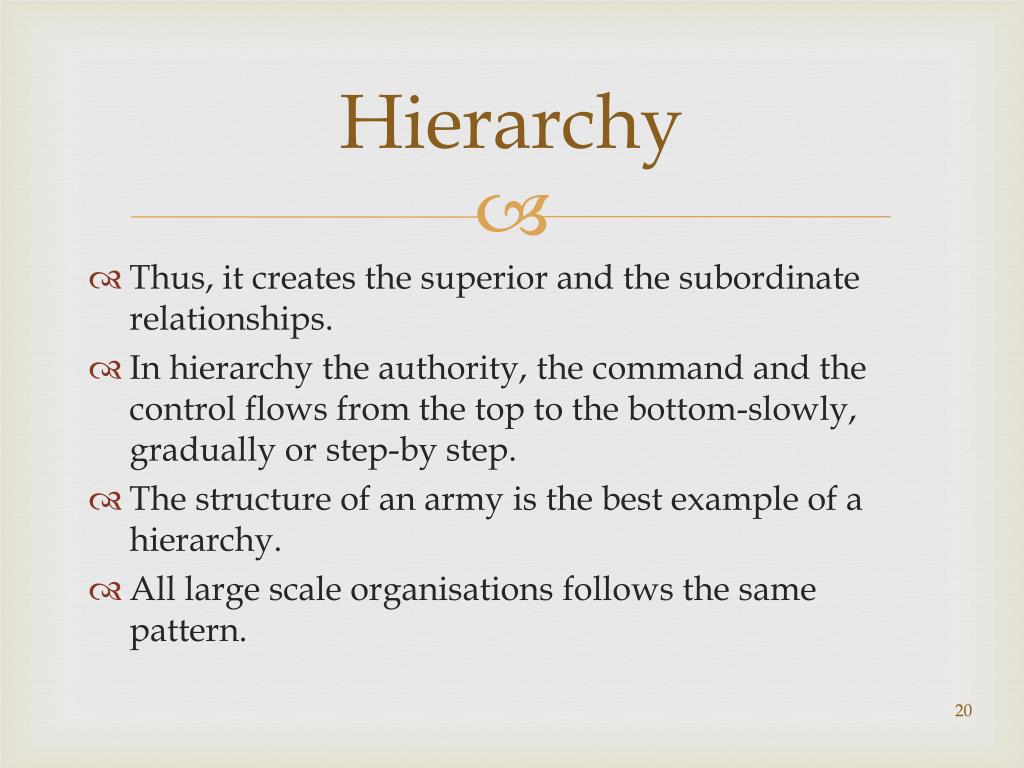 Hierarchy

Thus, it creates the superior and the subordinate relationships.

In hierarchy the authority, the command and the control flows from the top to the bottom-slowly, gradually or step-by step.

The structure of an army is the best example of a hierarchy.

All large scale organisations follows the same pattern.

20